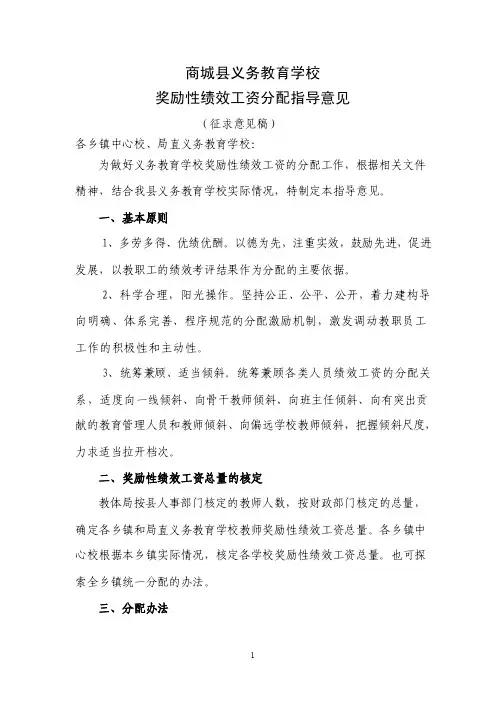 商城县义务教育学校
奖励性绩效工资分配指导意见

（征求意见稿）

各乡镇中心校、局直义务教育学校：

为做好义务教育学校奖励性绩效工资的分配工作，根据相关文件精神，结合我县义务教育学校实际情况，特制定本指导意见。

一、基本原则

1、多劳多得、优绩优酬。以德为先，注重实效，鼓励先进，促进发展，以教职工的绩效考评结果作为分配的主要依据。

2、科学合理，阳光操作。坚持公正、公平、公开，着力建构导向明确、体系完善、程序规范的分配激励机制，激发调动教职员工工作的积极性和主动性。

3、统筹兼顾、适当倾斜。统筹兼顾各类人员绩效工资的分配关系，适度向一线倾斜、向骨干教师倾斜、向班主任倾斜、向有突出贡献的教育管理人员和教师倾斜、向偏远学校教师倾斜，把握倾斜尺度，力求适当拉开档次。

二、奖励性绩效工资总量的核定

教体局按县人事部门核定的教师人数，按财政部门核定的总量，确定各乡镇和局直义务教育学校教师奖励性绩效工资总量。各乡镇中心校根据本乡镇实际情况，核定各学校奖励性绩效工资总量。也可探索全乡镇统一分配的办法。

三、分配办法

1